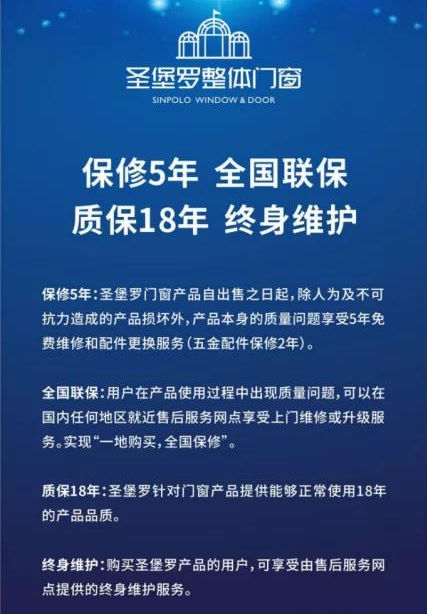 圣堡罗整体门窗
SINPOLO WINDOW & DOOR

保修5年 全国联保
质保18年 终身维护

保修5年：圣堡罗门窗产品自出售之日起，除人为及不可抗力造成的产品损坏外，产品本身的质量问题享受5年免费维修和配件更换服务（五金配件保修2年）。

全国联保：用户在产品使用过程中出现质量问题，可以在国内任何地区就近售后服务网点享受上门维修或升级服务。实现“一地购买，全国保修”。

质保18年：圣堡罗针对门窗产品提供能够正常使用18年的产品品质。

终身维护：购买圣堡罗产品的用户，可享受由售后服务网点提供的终身维护服务。